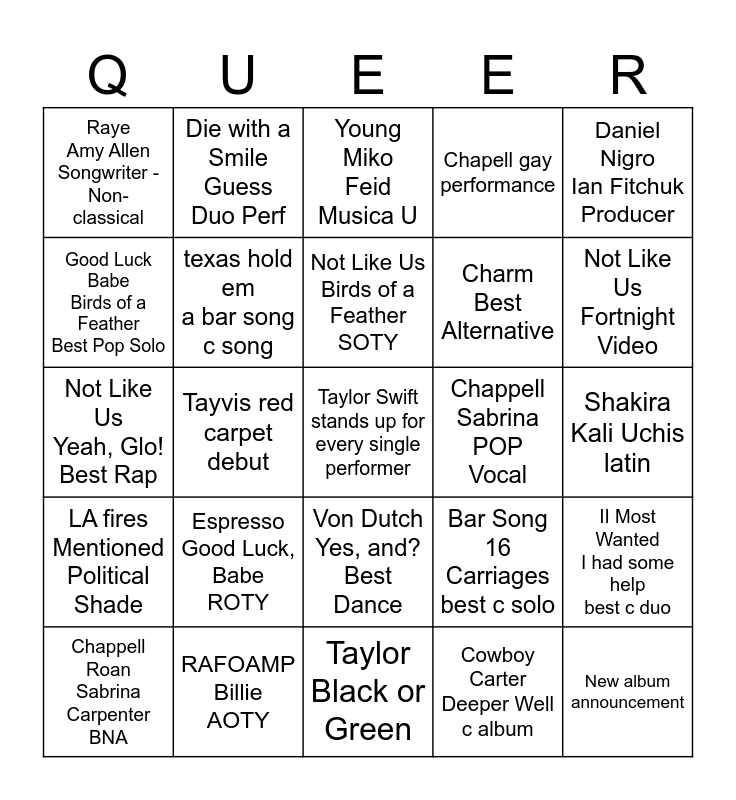 | Q | U | E | E | R |
|---|---|---|---|---|
| Raye Amy Allen Songwriter - Non-classical | Die with a Smile Guess Duo Perf | Young Miko Feid Musica U | Chapell gay performance | Daniel Nigro Ian Fitchuk Producer |
| Good Luck Babe Birds of a Feather Best Pop Solo | texas hold em a bar song c song | Not Like Us Birds of a Feather SOTY | Charm Best Alternative | Not Like Us Fortnight Video |
| Not Like Us Yeah, Glo! Best Rap | Tayvis red carpet debut | Taylor Swift stands up for every single performer | Chappell Sabrina POP Vocal | Shakira Kali Uchis latin |
| LA fires Mentioned Political Shade | Espresso Good Luck, Babe ROTY | Von Dutch Yes, and? Best Dance | Bar Song 16 Carriages best c solo | II Most Wanted I had some help best c duo |
| Chappell Roan Sabrina Carpenter BNA | RAFOAMP Billie AOTY | Taylor Black or Green | Cowboy Carter Deeper Well c album | New album announcement |